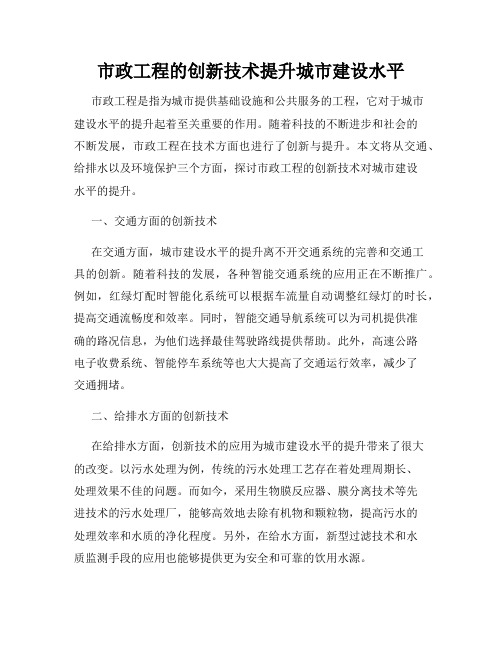 市政工程的创新技术提升城市建设水平

市政工程是指为城市提供基础设施和公共服务的工程，它对于城市建设水平的提升起着至关重要的作用。随着科技的不断进步和社会的不断发展，市政工程在技术方面也进行了创新与提升。本文将从交通、给排水以及环境保护三个方面，探讨市政工程的创新技术对城市建设水平的提升。

一、交通方面的创新技术

在交通方面，城市建设水平的提升离不开交通系统的完善和交通工具的创新。随着科技的发展，各种智能交通系统的应用正在不断推广。例如，红绿灯配时智能化系统可以根据车流量自动调整红绿灯的时长，提高交通流畅度和效率。同时，智能交通导航系统可以为司机提供准确的路况信息，为他们选择最佳驾驶路线提供帮助。此外，高速公路电子收费系统、智能停车系统等也大大提高了交通运行效率，减少了交通拥堵。

二、给排水方面的创新技术

在给排水方面，创新技术的应用为城市建设水平的提升带来了很大的改变。以污水处理为例，传统的污水处理工艺存在着处理周期长、处理效果不佳的问题。而如今，采用生物膜反应器、膜分离技术等先进技术的污水处理厂，能够高效地去除有机物和颗粒物，提高污水的处理效率和水质的净化程度。另外，在给水方面，新型过滤技术和水质监测手段的应用也能够提供更为安全和可靠的饮用水源。